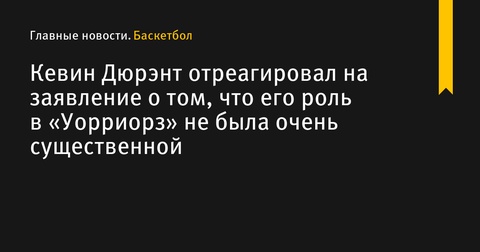 Главные новости. Баскетбол

Кевин Дюрэнт отреагировал на заявление о том, что его роль в «Уорриорз» не была очень существенной